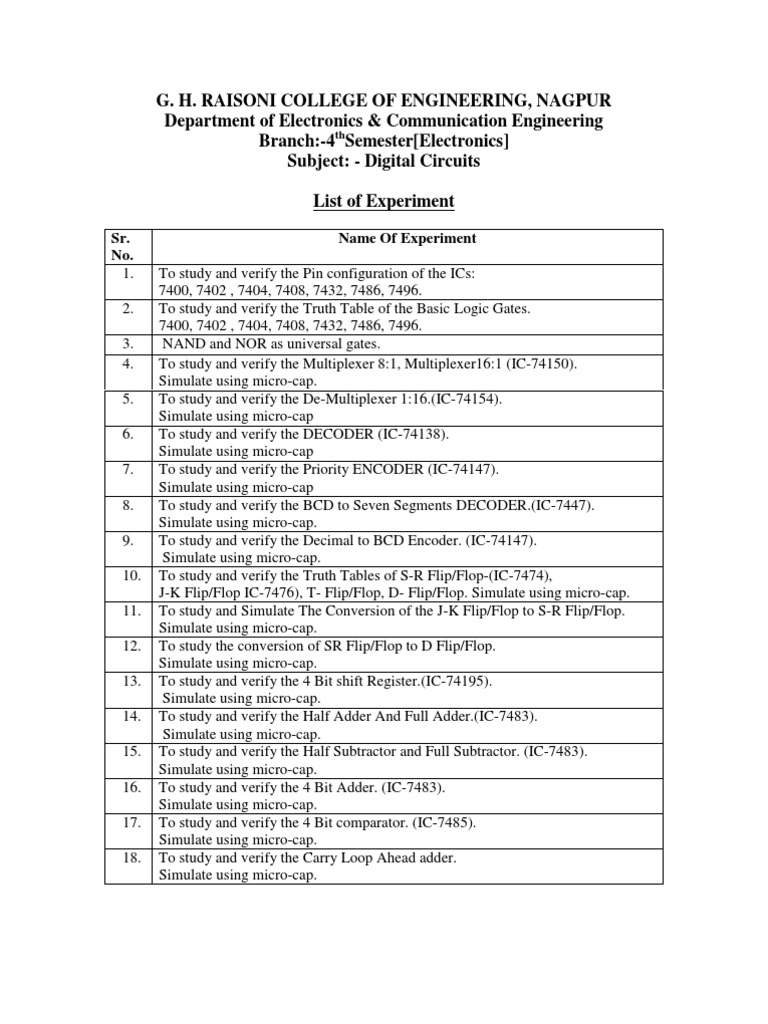 G. H. RAISONI COLLEGE OF ENGINEERING, NAGPUR
Department of Electronics & Communication Engineering
Branch:-4$^{th}$Semester[Electronics]
Subject: - Digital Circuits

List of Experiment

| Sr. No. | Name Of Experiment |
|---|---|
| 1. | To study and verify the Pin configuration of the ICs: 7400, 7402 , 7404, 7408, 7432, 7486, 7496. |
| 2. | To study and verify the Truth Table of the Basic Logic Gates. 7400, 7402 , 7404, 7408, 7432, 7486, 7496. |
| 3. | NAND and NOR as universal gates. |
| 4. | To study and verify the Multiplexer 8:1, Multiplexer16:1 (IC-74150). Simulate using micro-cap. |
| 5. | To study and verify the De-Multiplexer 1:16.(IC-74154). Simulate using micro-cap |
| 6. | To study and verify the DECODER (IC-74138). Simulate using micro-cap |
| 7. | To study and verify the Priority ENCODER (IC-74147). Simulate using micro-cap |
| 8. | To study and verify the BCD to Seven Segments DECODER.(IC-7447). Simulate using micro-cap. |
| 9. | To study and verify the Decimal to BCD Encoder. (IC-74147). Simulate using micro-cap. |
| 10. | To study and verify the Truth Tables of S-R Flip/Flop-(IC-7474), J-K Flip/Flop IC-7476), T- Flip/Flop, D- Flip/Flop. Simulate using micro-cap. |
| 11. | To study and Simulate The Conversion of the J-K Flip/Flop to S-R Flip/Flop. Simulate using micro-cap. |
| 12. | To study the conversion of SR Flip/Flop to D Flip/Flop. Simulate using micro-cap. |
| 13. | To study and verify the 4 Bit shift Register.(IC-74195). Simulate using micro-cap. |
| 14. | To study and verify the Half Adder And Full Adder.(IC-7483). Simulate using micro-cap. |
| 15. | To study and verify the Half Subtractor and Full Subtractor. (IC-7483). Simulate using micro-cap. |
| 16. | To study and verify the 4 Bit Adder. (IC-7483). Simulate using micro-cap. |
| 17. | To study and verify the 4 Bit comparator. (IC-7485). Simulate using micro-cap. |
| 18. | To study and verify the Carry Loop Ahead adder. Simulate using micro-cap. |